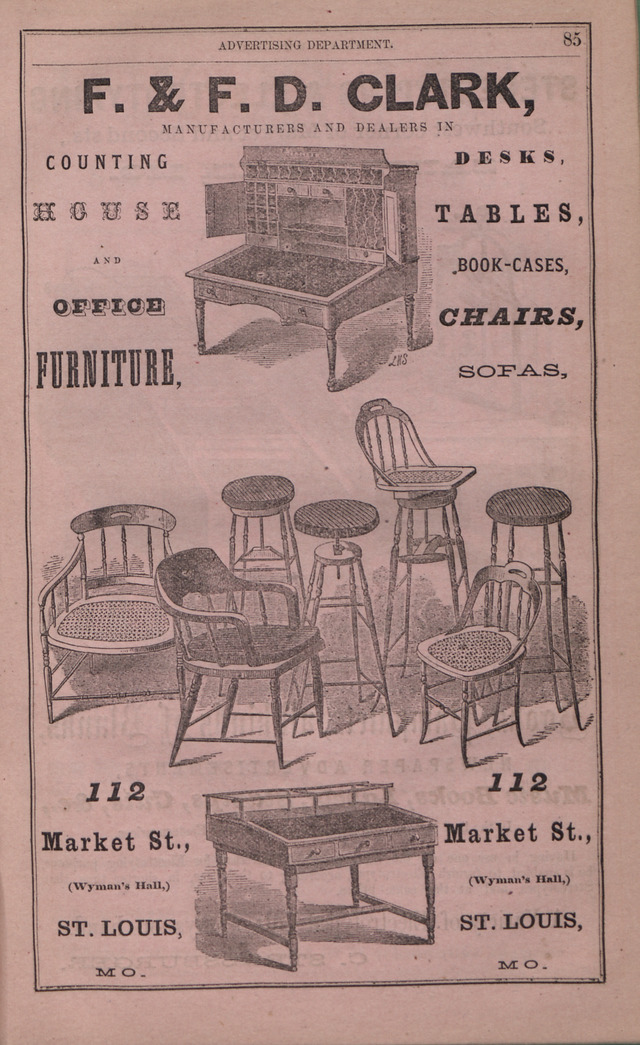 ADVERTISING DEPARTMENT.

85

F. & F. D. CLARK,

MANUFACTURERS AND DEALERS IN

COUNTING

HOUSE

AND

OFFICE

FURNITURE,

DESKS,

TABLES,

BOOK-CASES,

CHAIRS,

SOFAS,

112

Market St.,

(Wyman's Hall,)

ST. LOUIS,

MO.

112

Market St.,

(Wyman's Hall,)

ST. LOUIS,

MO.